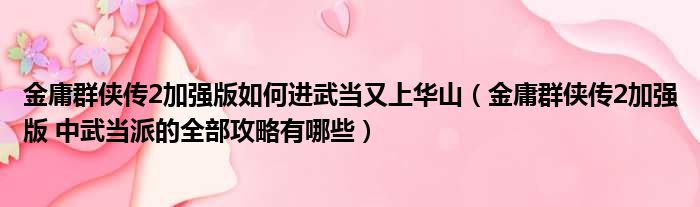 金庸群侠传2加强版如何进武当又上华山（金庸群侠传2加强版 中武当派的全部攻略有哪些）